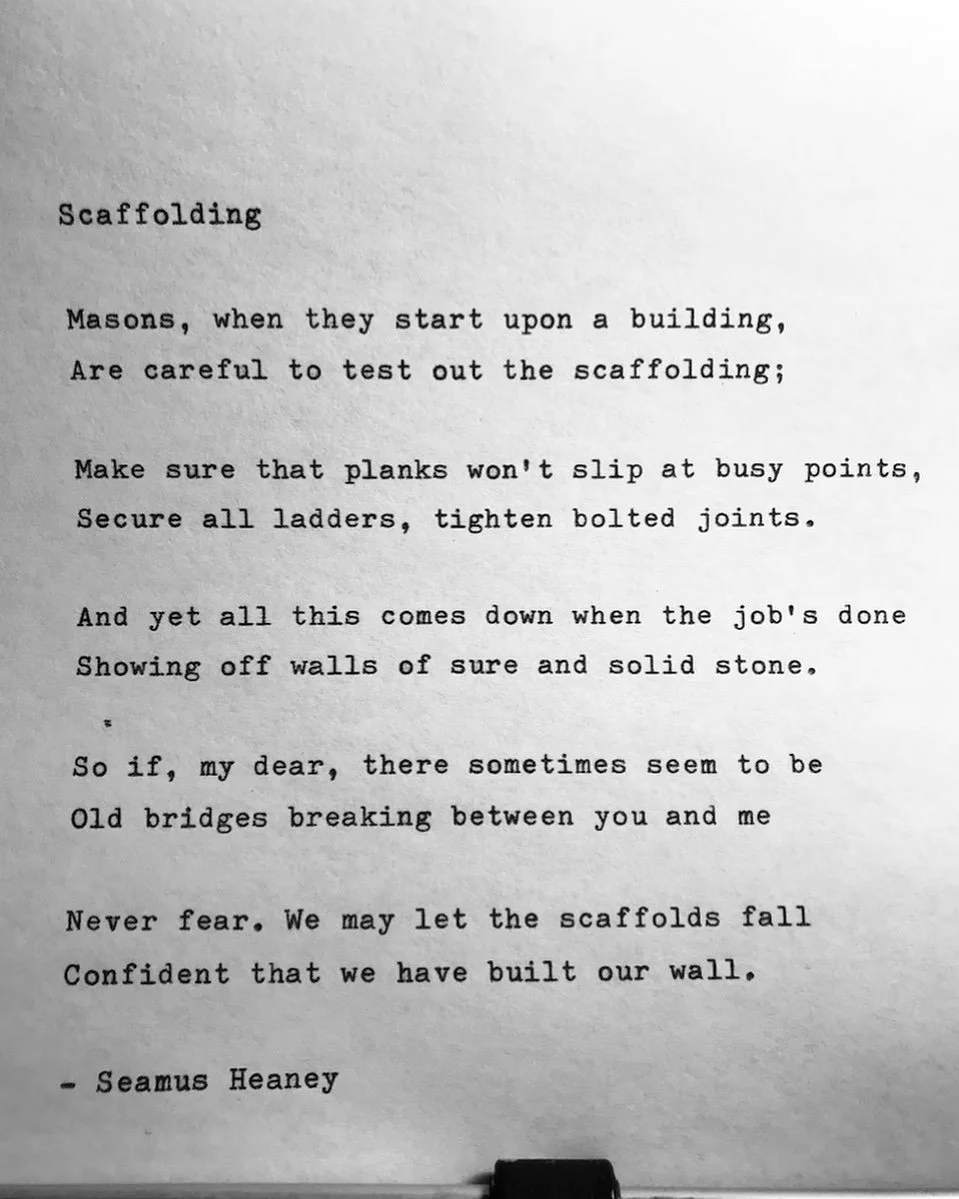 Scaffolding

Masons, when they start upon a building,
Are careful to test out the scaffolding;

Make sure that planks won't slip at busy points,
Secure all ladders, tighten bolted joints.

And yet all this comes down when the job's done
Showing off walls of sure and solid stone.

So if, my dear, there sometimes seem to be
Old bridges breaking between you and me

Never fear. We may let the scaffolds fall
Confident that we have built our wall.

- Seamus Heaney